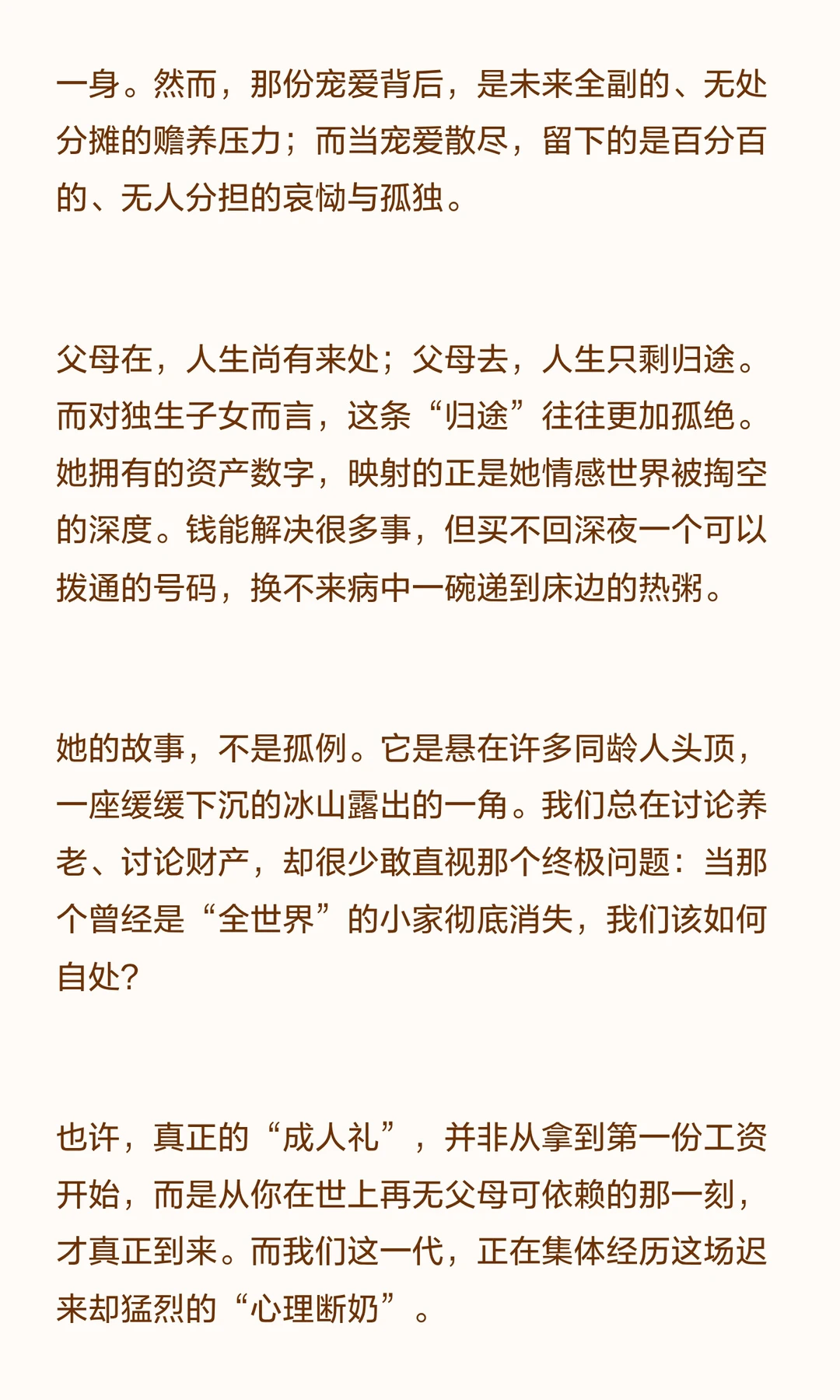 一身。然而，那份宠爱背后，是未来全副的、无处分摊的赡养压力；而当宠爱散尽，留下的是百分百的、无人分担的哀恸与孤独。

父母在，人生尚有来处；父母去，人生只剩归途。而对独生子女而言，这条“归途”往往更加孤绝。她拥有的资产数字，映射的正是她情感世界被掏空的深度。钱能解决很多事，但买不回深夜一个可以拨通的号码，换不来病中一碗递到床边的热粥。

她的故事，不是孤例。它是悬在许多同龄人头顶，一座缓缓下沉的冰山露出的一角。我们总在讨论养老、讨论财产，却很少敢直视那个终极问题：当那个曾经是“全世界”的小家彻底消失，我们该如何自处？

也许，真正的“成人礼”，并非从拿到第一份工资开始，而是从你在世上再无父母可依赖的那一刻，才真正到来。而我们这一代，正在集体经历这场迟来却猛烈的“心理断奶”。